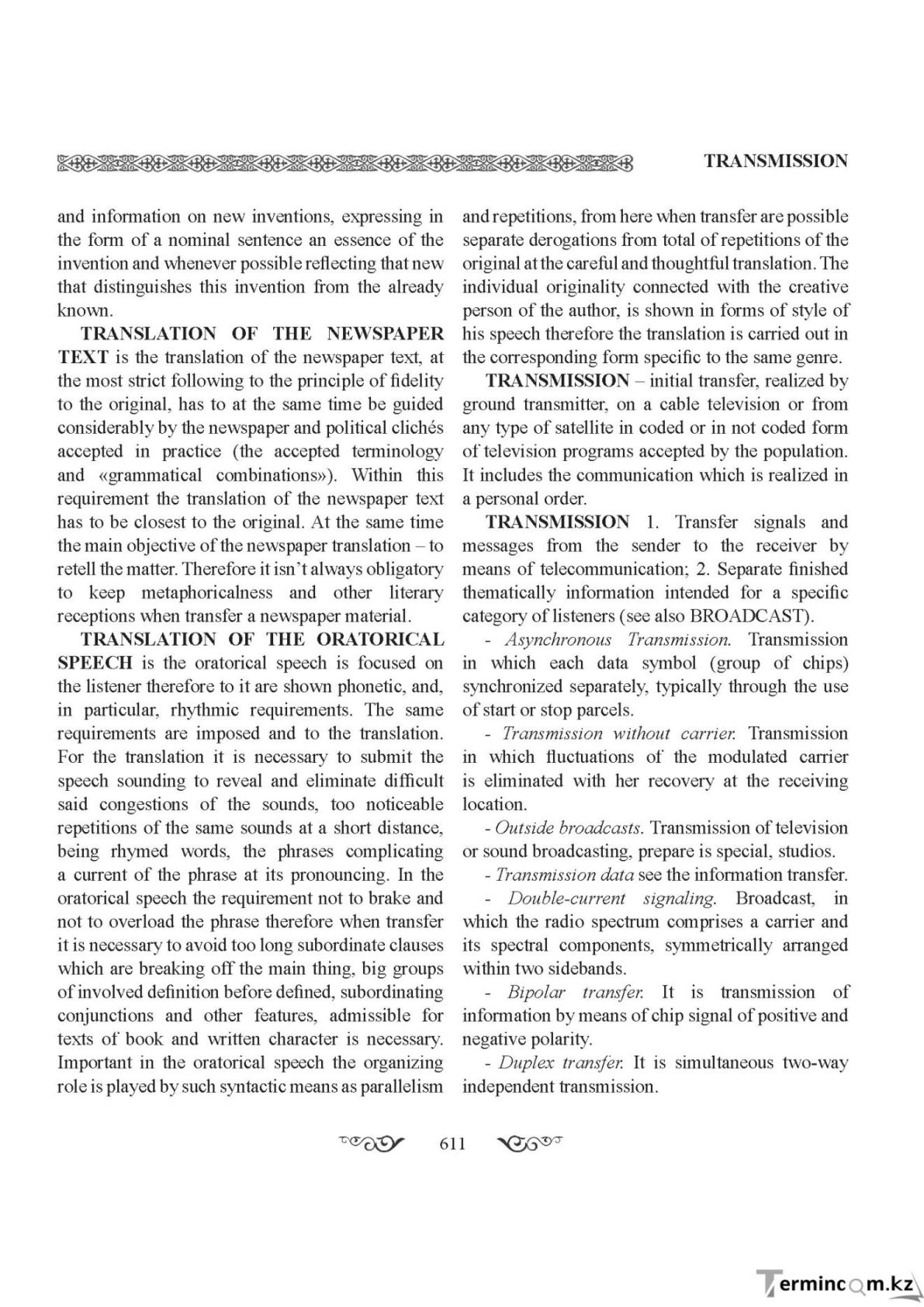 TRANSMISSION

and information on new inventions, expressing in the form of a nominal sentence an essence of the invention and whenever possible reflecting that new that distinguishes this invention from the already known.

TRANSLATION OF THE NEWSPAPER TEXT is the translation of the newspaper text, at the most strict following to the principle of fidelity to the original, has to at the same time be guided considerably by the newspaper and political clichés accepted in practice (the accepted terminology and «grammatical combinations»). Within this requirement the translation of the newspaper text has to be closest to the original. At the same time the main objective of the newspaper translation – to retell the matter. Therefore it isn't always obligatory to keep metaphoricalness and other literary receptions when transfer a newspaper material.

TRANSLATION OF THE ORATORICAL SPEECH is the oratorical speech is focused on the listener therefore to it are shown phonetic, and, in particular, rhythmic requirements. The same requirements are imposed and to the translation. For the translation it is necessary to submit the speech sounding to reveal and eliminate difficult said congestions of the sounds, too noticeable repetitions of the same sounds at a short distance, being rhymed words, the phrases complicating a current of the phrase at its pronouncing. In the oratorical speech the requirement not to brake and not to overload the phrase therefore when transfer it is necessary to avoid too long subordinate clauses which are breaking off the main thing, big groups of involved definition before defined, subordinating conjunctions and other features, admissible for texts of book and written character is necessary. Important in the oratorical speech the organizing role is played by such syntactic means as parallelism and repetitions, from here when transfer are possible separate derogations from total of repetitions of the original at the careful and thoughtful translation. The individual originality connected with the creative person of the author, is shown in forms of style of his speech therefore the translation is carried out in the corresponding form specific to the same genre.

TRANSMISSION – initial transfer, realized by ground transmitter, on a cable television or from any type of satellite in coded or in not coded form of television programs accepted by the population. It includes the communication which is realized in a personal order.

TRANSMISSION 1. Transfer signals and messages from the sender to the receiver by means of telecommunication; 2. Separate finished thematically information intended for a specific category of listeners (see also BROADCAST).

- Asynchronous Transmission. Transmission in which each data symbol (group of chips) synchronized separately, typically through the use of start or stop parcels.

- Transmission without carrier. Transmission in which fluctuations of the modulated carrier is eliminated with her recovery at the receiving location.

- Outside broadcasts. Transmission of television or sound broadcasting, prepare is special, studios.

- Transmission data see the information transfer.

- Double-current signaling. Broadcast, in which the radio spectrum comprises a carrier and its spectral components, symmetrically arranged within two sidebands.

- Bipolar transfer. It is transmission of information by means of chip signal of positive and negative polarity.

- Duplex transfer. It is simultaneous two-way independent transmission.

611

Termincom.kz